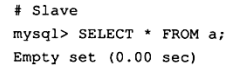 # Slave
mysql> SELECT * FROM a;
Empty set (0.00 sec)